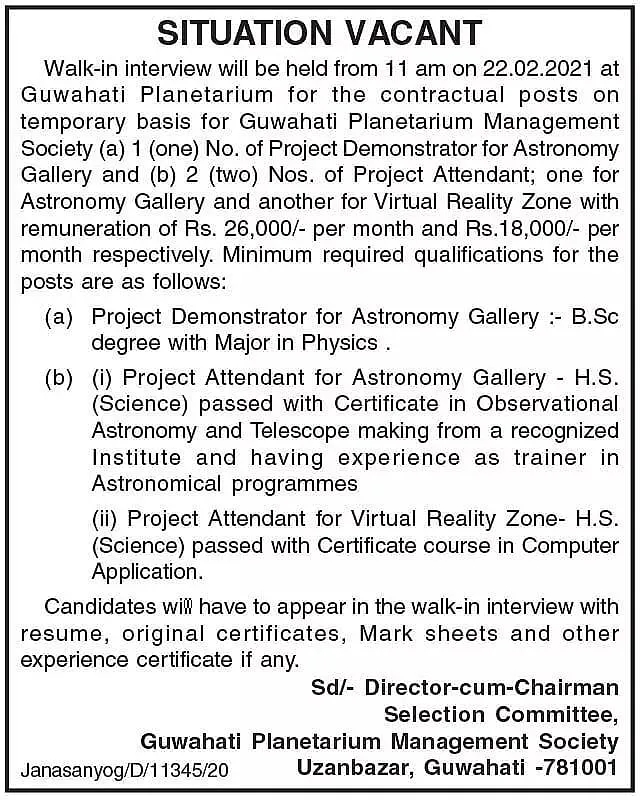 SITUATION VACANT

Walk-in interview will be held from 11 am on 22.02.2021 at Guwahati Planetarium for the contractual posts on temporary basis for Guwahati Planetarium Management Society (a) 1 (one) No. of Project Demonstrator for Astronomy Gallery and (b) 2 (two) Nos. of Project Attendant; one for Astronomy Gallery and another for Virtual Reality Zone with remuneration of Rs. 26,000/- per month and Rs.18,000/- per month respectively. Minimum required qualifications for the posts are as follows:

(a) Project Demonstrator for Astronomy Gallery :- B.Sc degree with Major in Physics .

(b) (i) Project Attendant for Astronomy Gallery - H.S. (Science) passed with Certificate in Observational Astronomy and Telescope making from a recognized Institute and having experience as trainer in Astronomical programmes

(ii) Project Attendant for Virtual Reality Zone- H.S. (Science) passed with Certificate course in Computer Application.

Candidates will have to appear in the walk-in interview with resume, original certificates, Mark sheets and other experience certificate if any.

Sd/- Director-cum-Chairman
Selection Committee,
Guwahati Planetarium Management Society
Uzanbazar, Guwahati -781001

Janasanyog/D/11345/20